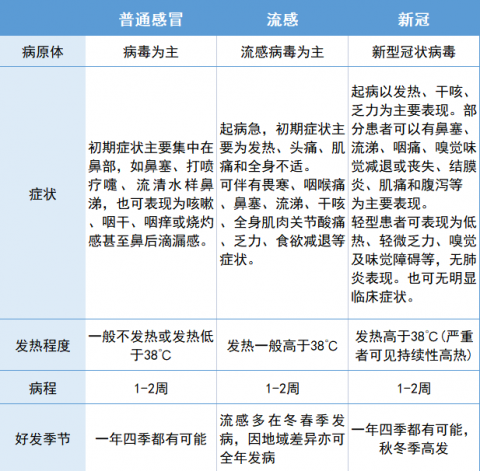 |  | 普通感冒 | 流感 | 新冠 |
|---|---|---|---|
| 病原体 | 病毒为主 | 流感病毒为主 | 新型冠状病毒 |
| 症状 | 初期症状主要集中在鼻部，如鼻塞、打喷疗嚏、流清水样鼻涕，也可表现为咳嗽、咽干、咽痒或烧灼感甚至鼻后滴漏感。 | 起病急，初期症状主要为发热、头痛、肌痛和全身不适。可伴有畏寒、咽喉痛、鼻塞、流涕、干咳、全身肌肉关节酸痛、乏力、食欲减退等症状。 | 起病以发热、干咳、乏力为主要表现。部分患者可以有鼻塞、流涕、咽痛、嗅觉味觉减退或丧失、结膜炎、肌痛和腹泻等为主要表现。轻型患者可表现为低热、轻微乏力、嗅觉及味觉障碍等，无肺炎表现。也可无明显临床症状。 |
| 发热程度 | 一般不发热或发热低于38℃ | 发热一般高于38℃ | 发热高于38℃(严重者可见持续性高热) |
| 病程 | 1-2周 | 1-2周 | 1-2周 |
| 好发季节 | 一年四季都有可能 | 流感多在冬春季发病，因地域差异亦可全年发病 | 一年四季都有可能，秋冬季高发 |